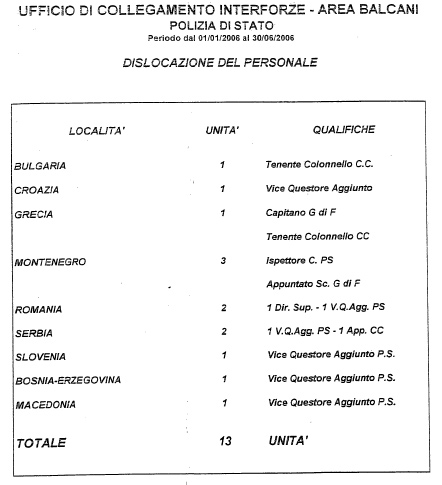 UFFICIO DI COLLEGAMENTO INTERFORZE - AREA BALCANI
POLIZIA DI STATO
Periodo dal 01/01/2006 al 30/06/2006

DISLOCAZIONE DEL PERSONALE

| LOCALITA' | UNITA' | QUALIFICHE |
|---|---|---|
| BULGARIA | 1 | Tenente Colonnello C.C. |
| CROAZIA | 1 | Vice Questore Aggiunto |
| GRECIA | 1 | Capitano G di F |
| | | Tenente Colonnello CC |
| MONTENEGRO | 3 | Ispettore C. PS |
| | | Appuntato Sc. G di F |
| ROMANIA | 2 | 1 Dir. Sup. - 1 V.Q.Agg. PS |
| SERBIA | 2 | 1 V.Q.Agg. PS - 1 App. CC |
| SLOVENIA | 1 | Vice Questore Aggiunto P.S. |
| BOSNIA-ERZEGOVINA | 1 | Vice Questore Aggiunto P.S. |
| MACEDONIA | 1 | Vice Questore Aggiunto P.S. |
| TOTALE | 13 | UNITA' |